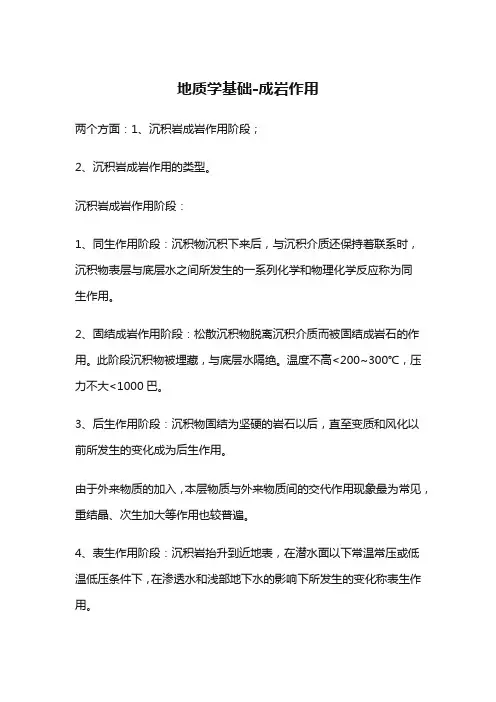 地质学基础-成岩作用

两个方面：1、沉积岩成岩作用阶段；

2、沉积岩成岩作用的类型。

沉积岩成岩作用阶段：

1、同生作用阶段：沉积物沉积下来后，与沉积介质还保持着联系时，沉积物表层与底层水之间所发生的一系列化学和物理化学反应称为同生作用。

2、固结成岩作用阶段：松散沉积物脱离沉积介质而被固结成岩石的作用。此阶段沉积物被埋藏，与底层水隔绝。温度不高<200~300℃，压力不大<1000 巴。

3、后生作用阶段：沉积物固结为坚硬的岩石以后，直至变质和风化以前所发生的变化成为后生作用。

由于外来物质的加入，本层物质与外来物质间的交代作用现象最为常见，重结晶、次生加大等作用也较普遍。

4、表生作用阶段：沉积岩抬升到近地表，在潜水面以下常温常压或低温低压条件下，在渗透水和浅部地下水的影响下所发生的变化称表生作用。